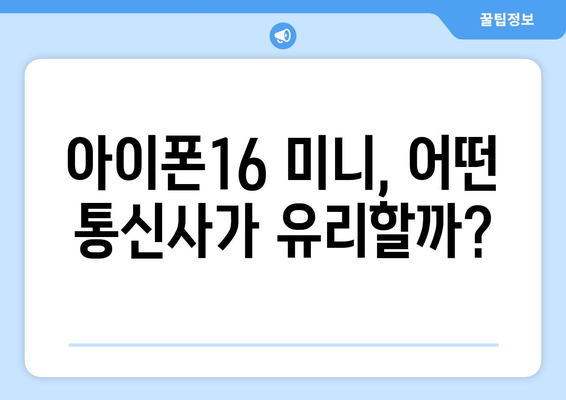 꿀팁정보

아이폰16 미니, 어떤 통신사가 유리할까?